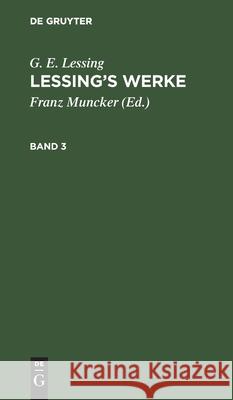 DE GRUYTER

G. E. Lessing
LESSING'S WERKE
Franz Muncker (Ed.)

BAND 3

DE
G

Kraina Książek